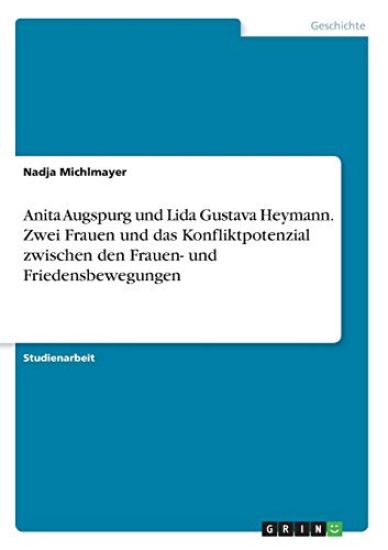 Geschichte

Nadja Michlmayer

Anita Augspurg und Lida Gustava Heymann. Zwei Frauen und das Konfliktpotenzial zwischen den Frauen- und Friedensbewegungen

Studienarbeit

GRIN